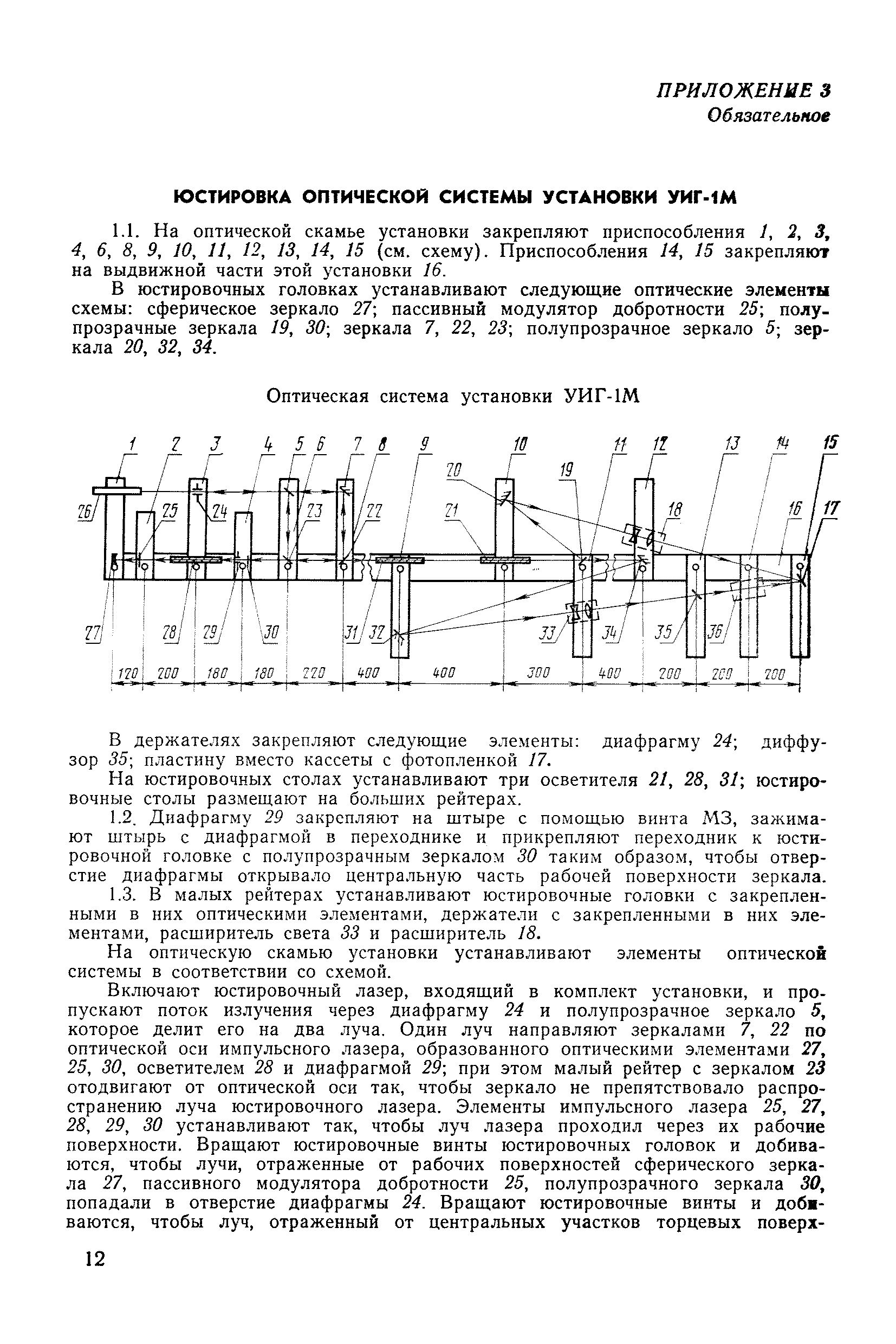 ПРИЛОЖЕНИЕ 3
Обязательное

ЮСТИРОВКА ОПТИЧЕСКОЙ СИСТЕМЫ УСТАНОВКИ УИГ-1М

1.1. На оптической скамье установки закрепляют приспособления 1, 2, 3, 4, 6, 8, 9, 10, 11, 12, 13, 14, 15 (см. схему). Приспособления 14, 15 закрепляют на выдвижной части этой установки 16.

В юстировочных головках устанавливают следующие оптические элементы схемы: сферическое зеркало 27; пассивный модулятор добротности 25; полупрозрачные зеркала 19, 30; зеркала 7, 22, 23; полупрозрачное зеркало 5; зеркала 20, 32, 34.

Оптическая система установки УИГ-1М

1 2 3 4 5 6 7 8 9 10 11 12 13 14 15 26 25 24 23 22 21 20 19 18 16 17 27 28 29 30 31 32 33 34 35 36 120 200 180 180 220 400 400 300 400 200 200 200

В держателях закрепляют следующие элементы: диафрагму 24; диффузор 35; пластину вместо кассеты с фотопленкой 17.

На юстировочных столах устанавливают три осветителя 21, 28, 31; юстировочные столы размещают на больших рейтерах.

1.2. Диафрагму 29 закрепляют на штыре с помощью винта М3, зажимают штырь с диафрагмой в переходнике и прикрепляют переходник к юстировочной головке с полупрозрачным зеркалом 30 таким образом, чтобы отверстие диафрагмы открывало центральную часть рабочей поверхности зеркала.

1.3. В малых рейтерах устанавливают юстировочные головки с закрепленными в них оптическими элементами, держатели с закрепленными в них элементами, расширитель света 33 и расширитель 18.

На оптическую скамью установки устанавливают элементы оптической системы в соответствии со схемой.

Включают юстировочный лазер, входящий в комплект установки, и пропускают поток излучения через диафрагму 24 и полупрозрачное зеркало 5, которое делит его на два луча. Один луч направляют зеркалами 7, 22 по оптической оси импульсного лазера, образованного оптическими элементами 27, 25, 30, осветителем 28 и диафрагмой 29; при этом малый рейтер с зеркалом 23 отодвигают от оптической оси так, чтобы зеркало не препятствовало распространению луча юстировочного лазера. Элементы импульсного лазера 25, 27, 28, 29, 30 устанавливают так, чтобы луч лазера проходил через их рабочие поверхности. Вращают юстировочные винты юстировочных головок и добиваются, чтобы лучи, отраженные от рабочих поверхностей сферического зеркала 27, пассивного модулятора добротности 25, полупрозрачного зеркала 30, попадали в отверстие диафрагмы 24. Вращают юстировочные винты и добиваются, чтобы луч, отраженный от центральных участков торцевых поверх-

12